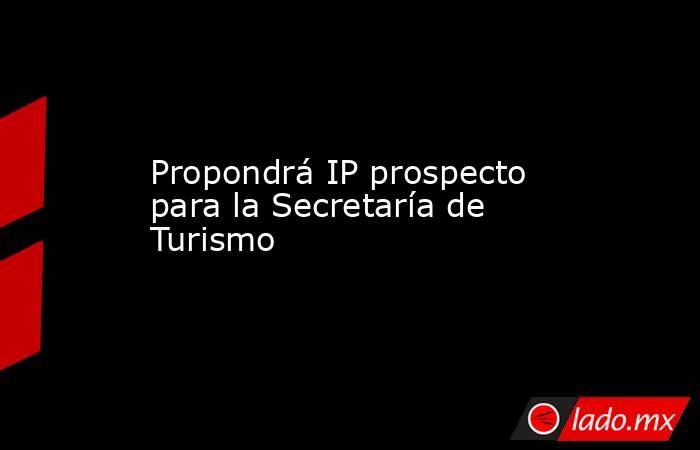 Propondrá IP prospecto para la Secretaría de Turismo

lado.mx